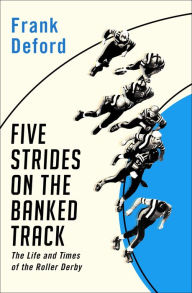 Frank Deford

FIVE STRIDES ON THE BANKED TRACK

The Life and Times of the Roller Derby